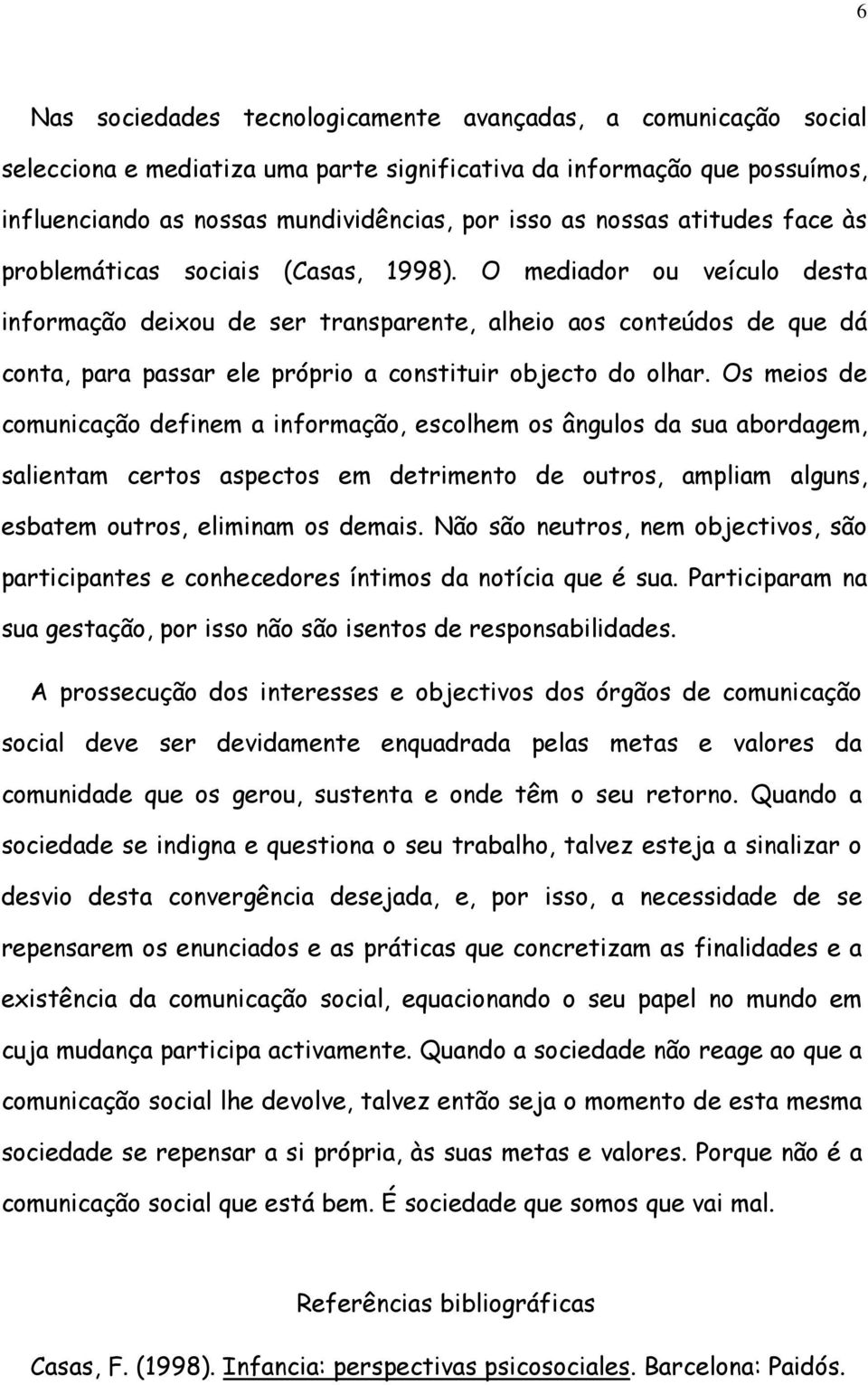 6

Nas sociedades tecnologicamente avançadas, a comunicação social selecciona e mediatiza uma parte significativa da informação que possuímos, influenciando as nossas mundividências, por isso as nossas atitudes face às problemáticas sociais (Casas, 1998). O mediador ou veículo desta informação deixou de ser transparente, alheio aos conteúdos de que dá conta, para passar ele próprio a constituir objecto do olhar. Os meios de comunicação definem a informação, escolhem os ângulos da sua abordagem, salientam certos aspectos em detrimento de outros, ampliam alguns, esbatem outros, eliminam os demais. Não são neutros, nem objectivos, são participantes e conhecedores íntimos da notícia que é sua. Participaram na sua gestação, por isso não são isentos de responsabilidades.

A prossecução dos interesses e objectivos dos órgãos de comunicação social deve ser devidamente enquadrada pelas metas e valores da comunidade que os gerou, sustenta e onde têm o seu retorno. Quando a sociedade se indigna e questiona o seu trabalho, talvez esteja a sinalizar o desvio desta convergência desejada, e, por isso, a necessidade de se repensarem os enunciados e as práticas que concretizam as finalidades e a existência da comunicação social, equacionando o seu papel no mundo em cuja mudança participa activamente. Quando a sociedade não reage ao que a comunicação social lhe devolve, talvez então seja o momento de esta mesma sociedade se repensar a si própria, às suas metas e valores. Porque não é a comunicação social que está bem. É sociedade que somos que vai mal.

Referências bibliográficas

Casas, F. (1998). Infancia: perspectivas psicosociales. Barcelona: Paidós.